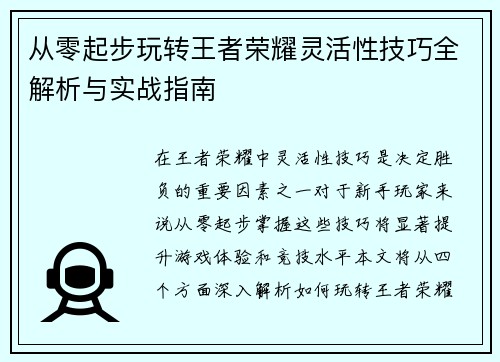 从零起步玩转王者荣耀灵活性技巧全解析与实战指南

在王者荣耀中灵活性技巧是决定胜负的重要因素之一对于新手玩家来说从零起步掌握这些技巧将显著提升游戏体验和竞技水平本文将从四个方面深入解析如何玩转王者荣耀